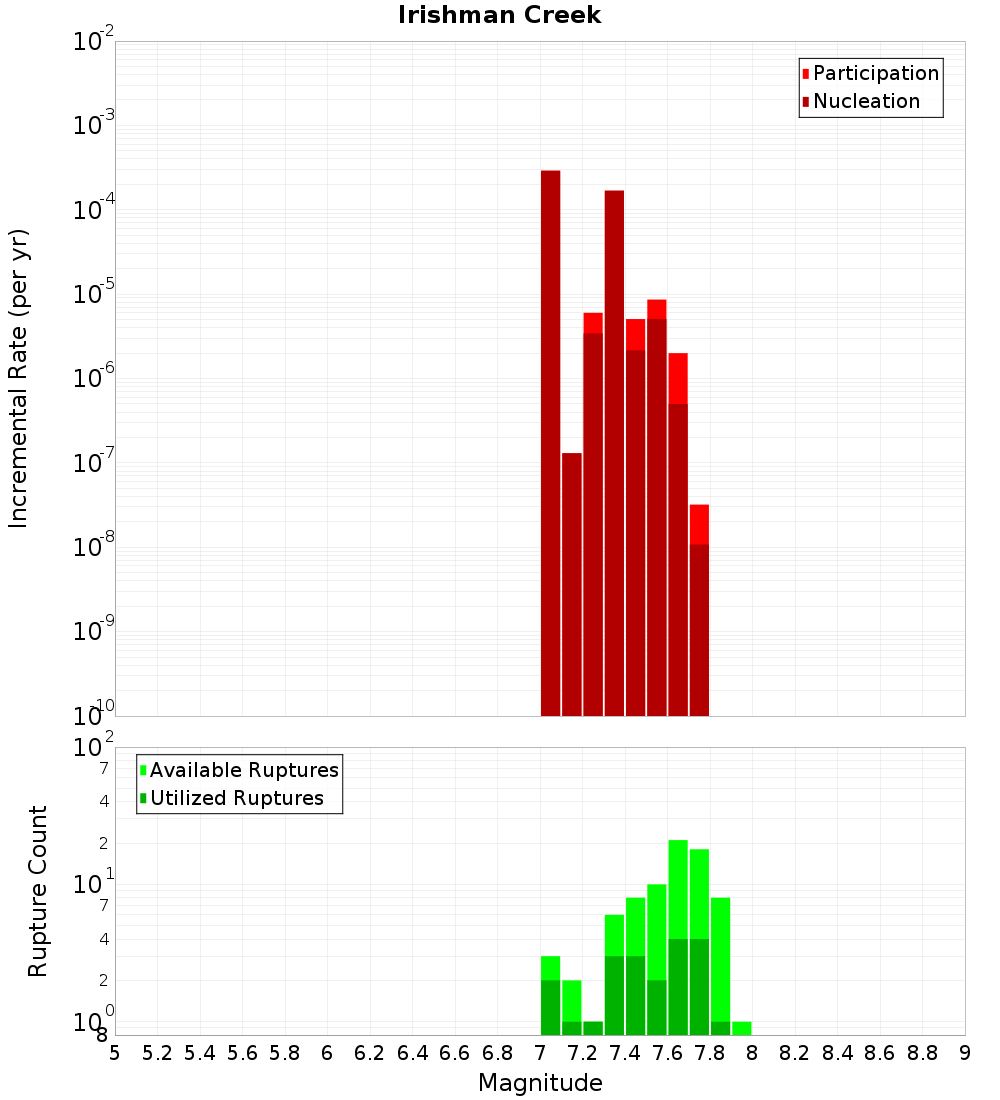 Irishman Creek

Participation
Nucleation

Incremental Rate (per yr)

$10^{-2}$
$10^{-3}$
$10^{-4}$
$10^{-5}$
$10^{-6}$
$10^{-7}$
$10^{-8}$
$10^{-9}$
$10^{-10}$

Available Ruptures
Utilized Ruptures

Rupture Count

$10^{2}$
7
4
2
$10^{1}$
7
4
2
$10^{0}$
8

5 5.2 5.4 5.6 5.8 6 6.2 6.4 6.6 6.8 7 7.2 7.4 7.6 7.8 8 8.2 8.4 8.6 8.8 9

Magnitude